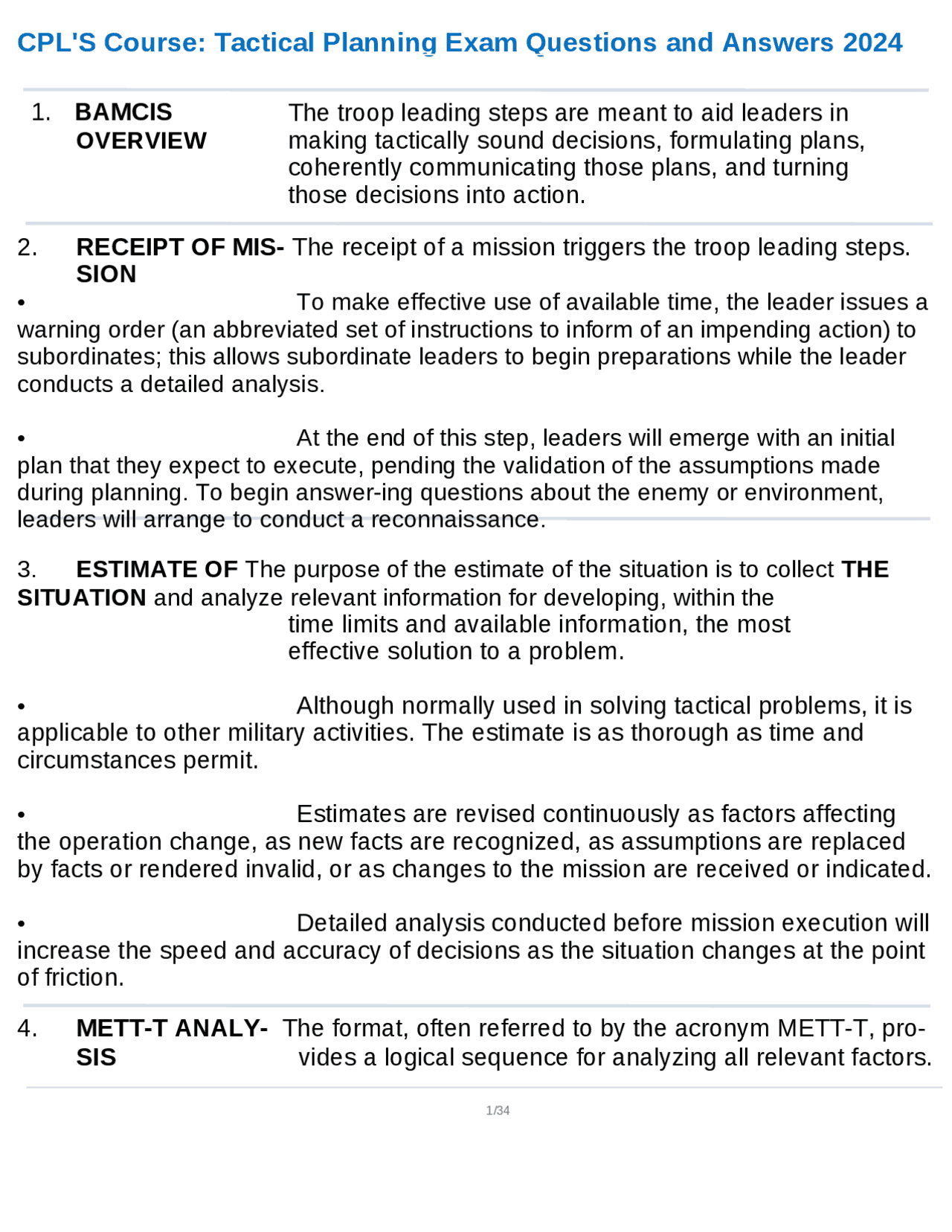 CPL'S Course: Tactical Planning Exam Questions and Answers 2024

1. BAMCIS OVERVIEW

The troop leading steps are meant to aid leaders in making tactically sound decisions, formulating plans, coherently communicating those plans, and turning those decisions into action.

2. RECEIPT OF MISSION

The receipt of a mission triggers the troop leading steps.

• To make effective use of available time, the leader issues a warning order (an abbreviated set of instructions to inform of an impending action) to subordinates; this allows subordinate leaders to begin preparations while the leader conducts a detailed analysis.

• At the end of this step, leaders will emerge with an initial plan that they expect to execute, pending the validation of the assumptions made during planning. To begin answer-ing questions about the enemy or environment, leaders will arrange to conduct a reconnaissance.

3. ESTIMATE OF THE SITUATION

The purpose of the estimate of the situation is to collect and analyze relevant information for developing, within the time limits and available information, the most effective solution to a problem.

• Although normally used in solving tactical problems, it is applicable to other military activities. The estimate is as thorough as time and circumstances permit.

• Estimates are revised continuously as factors affecting the operation change, as new facts are recognized, as assumptions are replaced by facts or rendered invalid, or as changes to the mission are received or indicated.

• Detailed analysis conducted before mission execution will increase the speed and accuracy of decisions as the situation changes at the point of friction.

4. METT-T ANALYSIS

The format, often referred to by the acronym METT-T, provides a logical sequence for analyzing all relevant factors.

1/34